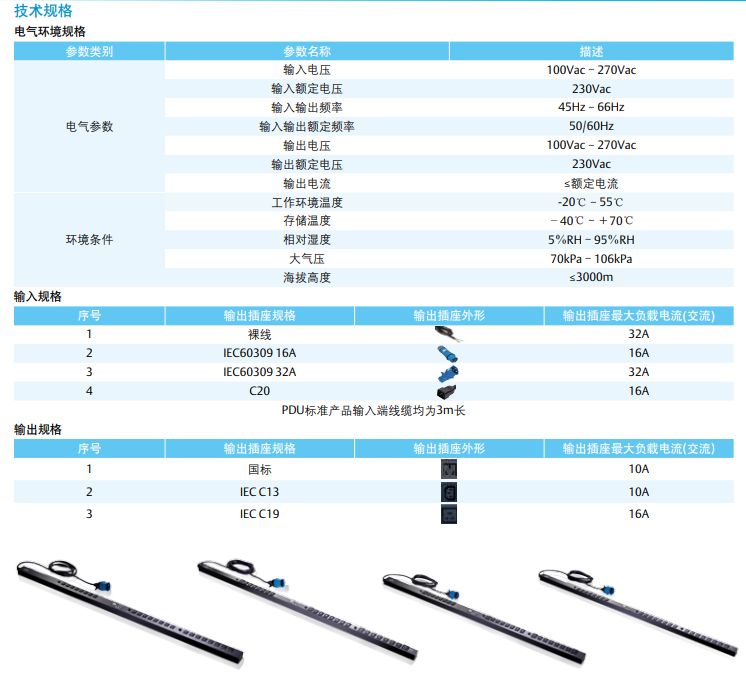 技术规格

电气环境规格

| 参数类别 | 参数名称 | 描述 |
|---|---|---|
| 电气参数 | 输入电压 | 100Vac ~ 270Vac |
| | 输入额定电压 | 230Vac |
| | 输入输出频率 | 45Hz ~ 66Hz |
| | 输入输出额定频率 | 50/60Hz |
| | 输出电压 | 100Vac ~ 270Vac |
| | 输出额定电压 | 230Vac |
| | 输出电流 | ≤额定电流 |
| 环境条件 | 工作环境温度 | -20℃ ~ 55℃ |
| | 存储温度 | －40℃ ~ ＋70℃ |
| | 相对湿度 | 5%RH ~ 95%RH |
| | 大气压 | 70kPa ~ 106kPa |
| | 海拔高度 | ≤3000m |

输入规格

| 序号 | 输出插座规格 | 输出插座外形 | 输出插座最大负载电流(交流) |
|---|---|---|---|
| 1 | 裸线 | | 32A |
| 2 | IEC60309 16A | | 16A |
| 3 | IEC60309 32A | | 32A |
| 4 | C20 | | 16A |

PDU标准产品输入端线缆均为3m长

输出规格

| 序号 | 输出插座规格 | 输出插座外形 | 输出插座最大负载电流(交流) |
|---|---|---|---|
| 1 | 国标 | | 10A |
| 2 | IEC C13 | | 10A |
| 3 | IEC C19 | | 16A |